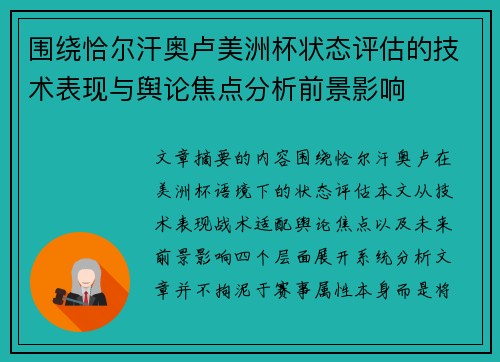 围绕恰尔汗奥卢美洲杯状态评估的技术表现与舆论焦点分析前景影响

文章摘要的内容围绕恰尔汗奥卢在美洲杯语境下的状态评估本文从技术表现战术适配舆论焦点以及未来前景影响四个层面展开系统分析文章并不拘泥于赛事属性本身而是将